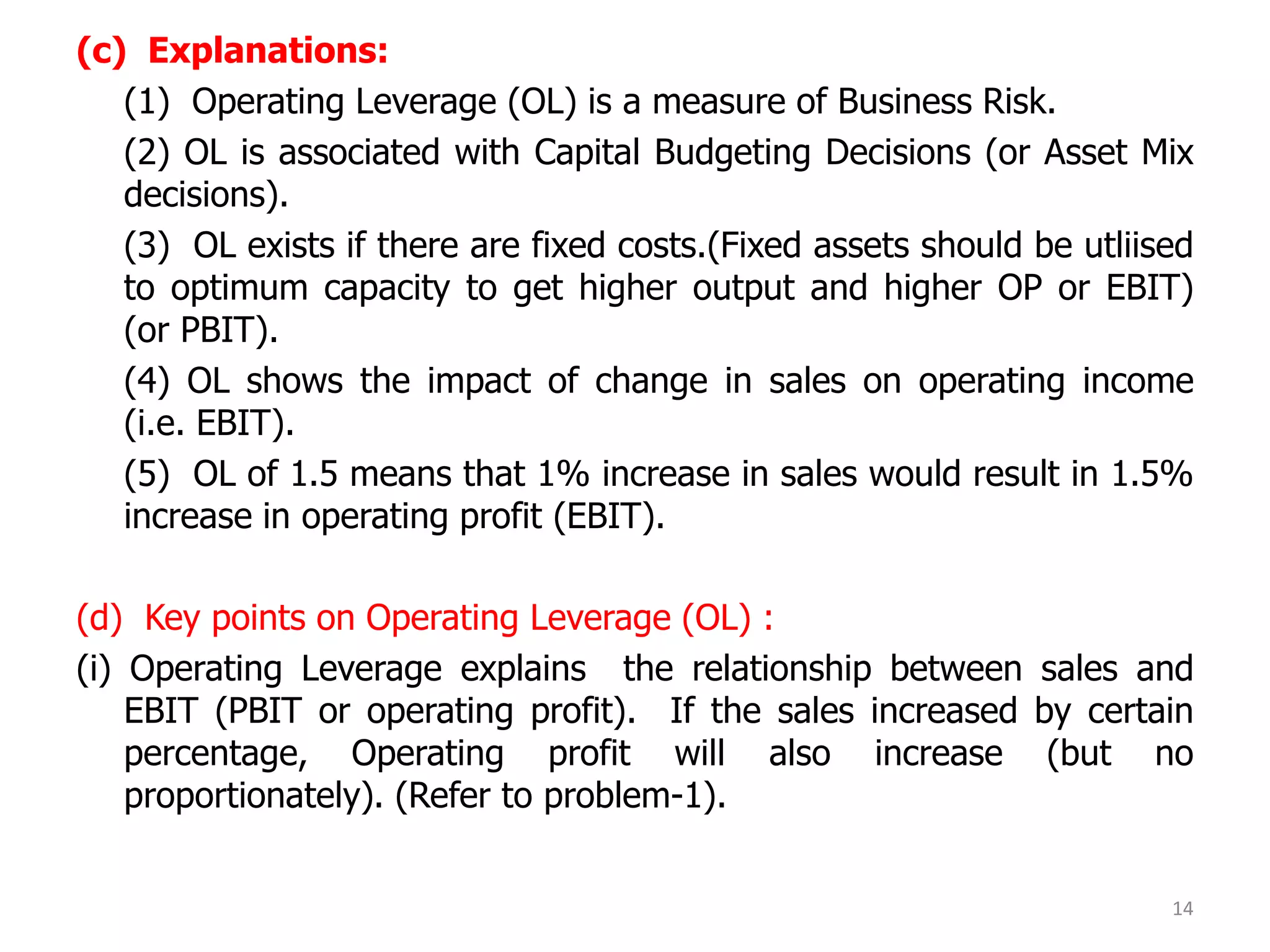 (c) Explanations:

(1) Operating Leverage (OL) is a measure of Business Risk.

(2) OL is associated with Capital Budgeting Decisions (or Asset Mix decisions).

(3) OL exists if there are fixed costs.(Fixed assets should be utliised to optimum capacity to get higher output and higher OP or EBIT) (or PBIT).

(4) OL shows the impact of change in sales on operating income (i.e. EBIT).

(5) OL of 1.5 means that 1% increase in sales would result in 1.5% increase in operating profit (EBIT).

(d) Key points on Operating Leverage (OL) :

(i) Operating Leverage explains the relationship between sales and EBIT (PBIT or operating profit). If the sales increased by certain percentage, Operating profit will also increase (but no proportionately). (Refer to problem-1).

14